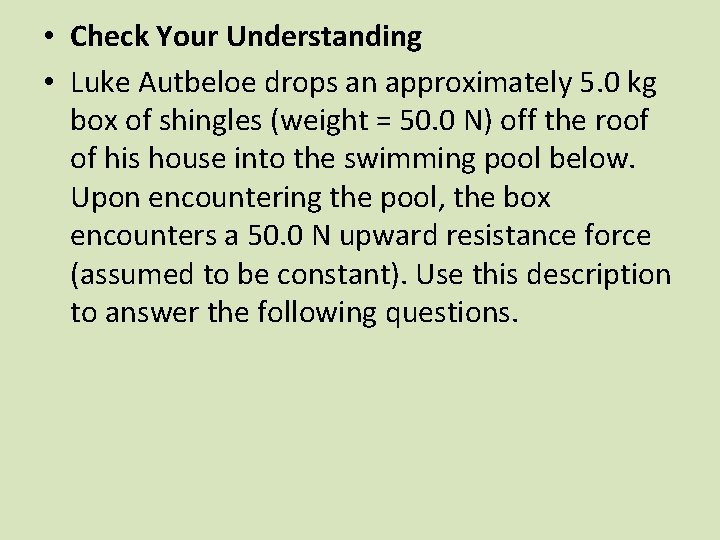 • Check Your Understanding

• Luke Autbeloe drops an approximately 5.0 kg box of shingles (weight = 50.0 N) off the roof of his house into the swimming pool below. Upon encountering the pool, the box encounters a 50.0 N upward resistance force (assumed to be constant). Use this description to answer the following questions.